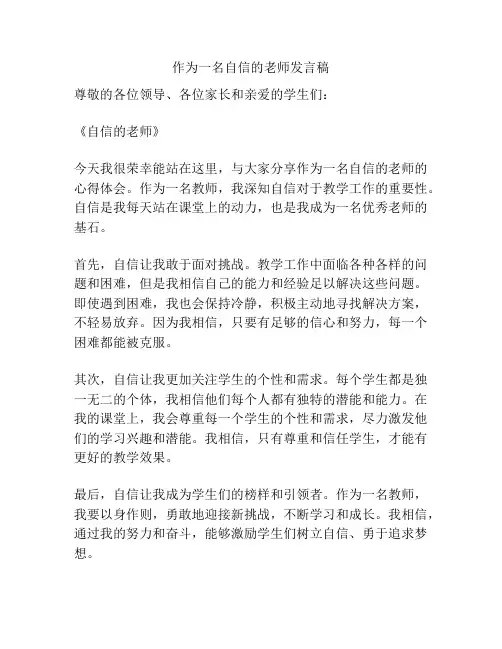 作为一名自信的老师发言稿

尊敬的各位领导、各位家长和亲爱的学生们:

《自信的老师》

今天我很荣幸能站在这里，与大家分享作为一名自信的老师的心得体会。作为一名教师，我深知自信对于教学工作的重要性。自信是我每天站在课堂上的动力，也是我成为一名优秀老师的基石。

首先，自信让我敢于面对挑战。教学工作中面临各种各样的问题和困难，但是我相信自己的能力和经验足以解决这些问题。即使遇到困难，我也会保持冷静，积极主动地寻找解决方案，不轻易放弃。因为我相信，只要有足够的信心和努力，每一个困难都能被克服。

其次，自信让我更加关注学生的个性和需求。每个学生都是独一无二的个体，我相信他们每个人都有独特的潜能和能力。在我的课堂上，我会尊重每一个学生的个性和需求，尽力激发他们的学习兴趣和潜能。我相信，只有尊重和信任学生，才能有更好的教学效果。

最后，自信让我成为学生们的榜样和引领者。作为一名教师，我要以身作则，勇敢地迎接新挑战，不断学习和成长。我相信，通过我的努力和奋斗，能够激励学生们树立自信、勇于追求梦想。